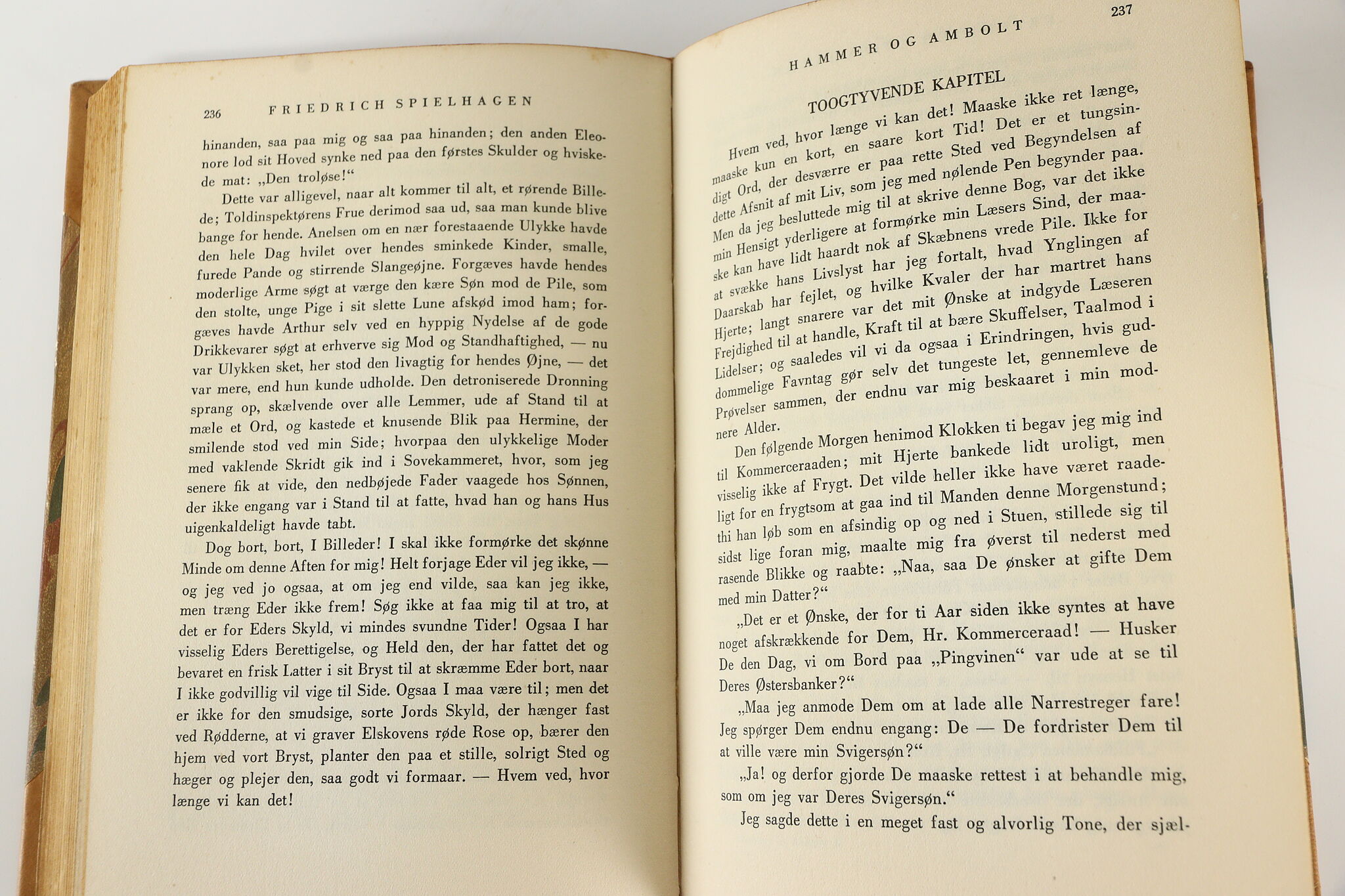 236 FRIEDRICH SPIELHAGEN

hinanden, saa paa mig og saa paa hinanden; den anden Eleonore lod sit Hoved synke ned paa den førstes Skulder og hviskede mat: „Den troløse!“

Dette var alligevel, naar alt kommer til alt, et rørende Billede; Toldinspektørens Frue derimod saa ud, saa man kunde blive bange for hende. Anelsen om en nær forestaaende Ulykke havde den hele Dag hvilet over hendes sminkede Kinder, smalle, furede Pande og stirrende Slangeøjne. Forgæves havde hendes moderlige Arme søgt at værge den kære Søn mod de Pile, som den stolte, unge Pige i sit slette Lune afskød imod ham; forgæves havde Arthur selv ved en hyppig Nydelse af de gode Drikkevarer søgt at erhverve sig Mod og Standhaftighed, — nu var Ulykken sket, her stod den livagtig for hendes Øjne, — det var mere, end hun kunde udholde. Den detroniserede Dronning sprang op, skælvende over alle Lemmer, ude af Stand til at mæle et Ord, og kastede et knusende Blik paa Hermine, der smilende stod ved min Side; hvorpaa den ulykkelige Moder med vaklende Skridt gik ind i Sovekammeret, hvor, som jeg senere fik at vide, den nedbøjede Fader vaagede hos Sønnen, der ikke engang var i Stand til at fatte, hvad han og hans Hus uigenkaldeligt havde tabt.

Dog bort, bort, I Billeder! I skal ikke formørke det skønne Minde om denne Aften for mig! Helt forjage Eder vil jeg ikke, — og jeg ved jo ogsaa, at om jeg end vilde, saa kan jeg ikke, men træng Eder ikke frem! Søg ikke at faa mig til at tro, at det er for Eders Skyld, vi mindes svundne Tider! Ogsaa I har visselig Eders Berettigelse, og Held den, der har fattet det og bevaret en frisk Latter i sit Bryst til at skræmme Eder bort, naar I ikke godvillig vil vige til Side. Ogsaa I maa være til; men det er ikke for den smudsige, sorte Jords Skyld, der hænger fast ved Rødderne, at vi graver Elskovens røde Rose op, bærer den hjem ved vort Bryst, planter den paa et stille, solrigt Sted og hæger og plejer den, saa godt vi formaar. — Hvem ved, hvor længe vi kan det!

HAMMER OG AMBOLT 237

TOOGTYVENDE KAPITEL

Hvem ved, hvor længe vi kan det! Maaske ikke ret længe, maaske kun en kort, en saare kort Tid! Det er et tungsindigt Ord, der desværre er paa rette Sted ved Begyndelsen af dette Afsnit af mit Liv, som jeg med nølende Pen begynder paa. Men da jeg besluttede mig til at skrive denne Bog, var det ikke min Hensigt yderligere at formørke min Læsers Sind, der maaske kan have lidt haardt nok af Skæbnens vrede Pile. Ikke for at svække hans Livslyst har jeg fortalt, hvad Ynglingen af Daarskab har fejlet, og hvilke Kvaler der har martret hans Hjerte; langt snarere var det mit Ønske at indgyde Læseren Frejdighed til at handle, Kraft til at bære Skuffelser, Taalmod i Lidelser; og saaledes vil vi da ogsaa i Erindringen, hvis guddommelige Favntag gør selv det tungeste let, gennemleve de Prøvelser sammen, der endnu var mig beskaaret i min modnere Alder.

Den følgende Morgen henimod Klokken ti begav jeg mig ind til Kommerceraaden; mit Hjerte bankede lidt uroligt, men visselig ikke af Frygt. Det vilde heller ikke have været raadeligt for en frygtsom at gaa ind til Manden denne Morgenstund; thi han løb som en afsindig op og ned i Stuen, stillede sig til sidst lige foran mig, maalte mig fra øverst til nederst med rasende Blikke og raabte: „Naa, saa De ønsker at gifte Dem med min Datter?“

„Det er et Ønske, der for ti Aar siden ikke syntes at have noget afskrækkende for Dem, Hr. Kommerceraad! — Husker De den Dag, vi om Bord paa „Pingvinen“ var ude at se til Deres Østersbanker?“

„Maa jeg anmode Dem om at lade alle Narrestreger fare! Jeg spørger Dem endnu engang: De — De fordrister Dem til at ville være min Svigersøn?“

„Ja! og derfor gjorde De maaske rettest i at behandle mig, som om jeg var Deres Svigersøn.“

Jeg sagde dette i en meget fast og alvorlig Tone, der sjæl-